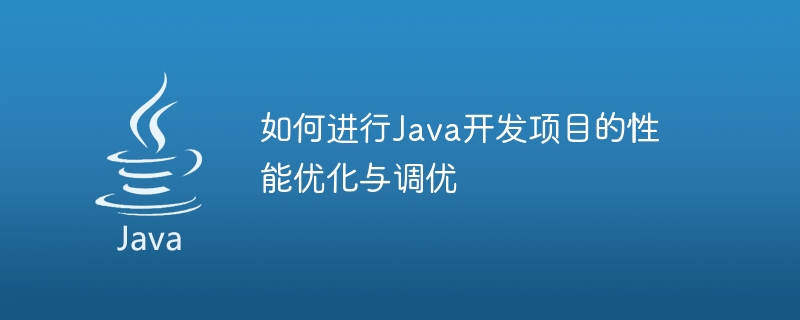 Java

如何进行Java开发项目的性能优化与调优